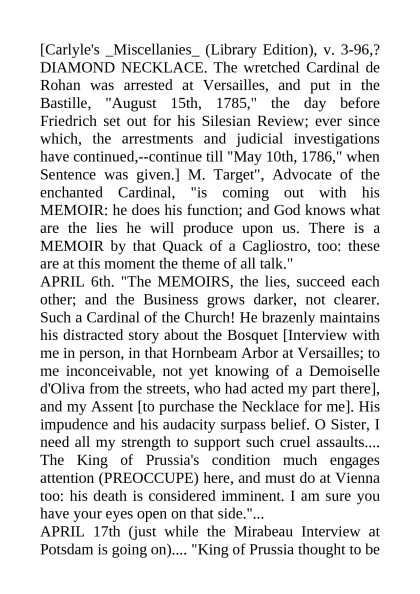 [Carlyle's _Miscellanies_ (Library Edition), v. 3-96,? DIAMOND NECKLACE. The wretched Cardinal de Rohan was arrested at Versailles, and put in the Bastille, "August 15th, 1785," the day before Friedrich set out for his Silesian Review; ever since which, the arrestments and judicial investigations have continued,--continue till "May 10th, 1786," when Sentence was given.] M. Target", Advocate of the enchanted Cardinal, "is coming out with his MEMOIR: he does his function; and God knows what are the lies he will produce upon us. There is a MEMOIR by that Quack of a Cagliostro, too: these are at this moment the theme of all talk."
APRIL 6th. "The MEMOIRS, the lies, succeed each other; and the Business grows darker, not clearer. Such a Cardinal of the Church! He brazenly maintains his distracted story about the Bosquet [Interview with me in person, in that Hornbeam Arbor at Versailles; to me inconceivable, not yet knowing of a Demoiselle d'Oliva from the streets, who had acted my part there], and my Assent [to purchase the Necklace for me]. His impudence and his audacity surpass belief. O Sister, I need all my strength to support such cruel assaults.... The King of Prussia's condition much engages attention (PREOCCUPE) here, and must do at Vienna too: his death is considered imminent. I am sure you have your eyes open on that side."...
APRIL 17th (just while the Mirabeau Interview at Potsdam is going on).... "King of Prussia thought to be